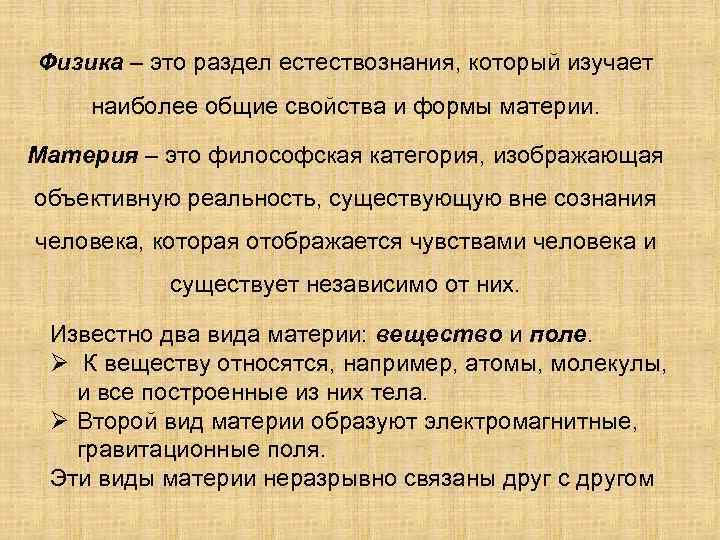 Физика – это раздел естествознания, который изучает наиболее общие свойства и формы материи.

Материя – это философская категория, изображающая объективную реальность, существующую вне сознания человека, которая отображается чувствами человека и существует независимо от них.

Известно два вида материи: вещество и поле.
➢ К веществу относятся, например, атомы, молекулы, и все построенные из них тела.
➢ Второй вид материи образуют электромагнитные, гравитационные поля.
Эти виды материи неразрывно связаны друг с другом